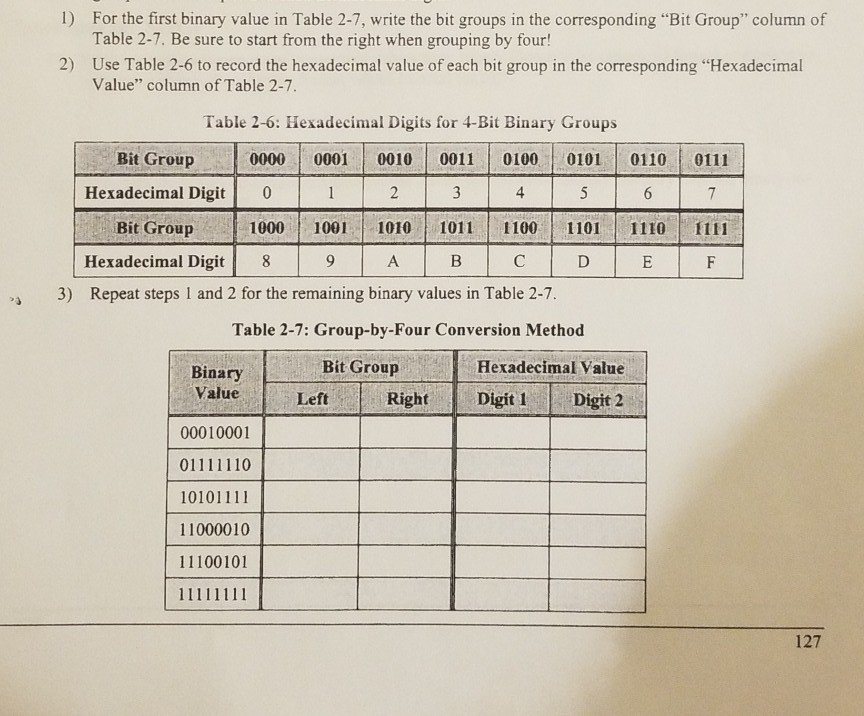 1) For the first binary value in Table 2-7, write the bit groups in the corresponding "Bit Group" column of Table 2-7. Be sure to start from the right when grouping by four!

2) Use Table 2-6 to record the hexadecimal value of each bit group in the corresponding "Hexadecimal Value" column of Table 2-7.

Table 2-6: Hexadecimal Digits for 4-Bit Binary Groups

| Bit Group | 0000 | 0001 | 0010 | 0011 | 0100 | 0101 | 0110 | 0111 |
|---|---|---|---|---|---|---|---|---|
| Hexadecimal Digit | 0 | 1 | 2 | 3 | 4 | 5 | 6 | 7 |
| Bit Group | 1000 | 1001 | 1010 | 1011 | 1100 | 1101 | 1110 | 1111 |
| Hexadecimal Digit | 8 | 9 | A | B | C | D | E | F |

3) Repeat steps 1 and 2 for the remaining binary values in Table 2-7.

Table 2-7: Group-by-Four Conversion Method

| Binary Value | Bit Group Left | Bit Group Right | Hexadecimal Value Digit 1 | Hexadecimal Value Digit 2 |
|---|---|---|---|---|
| 00010001 | | | | |
| 01111110 | | | | |
| 10101111 | | | | |
| 11000010 | | | | |
| 11100101 | | | | |
| 11111111 | | | | |

127